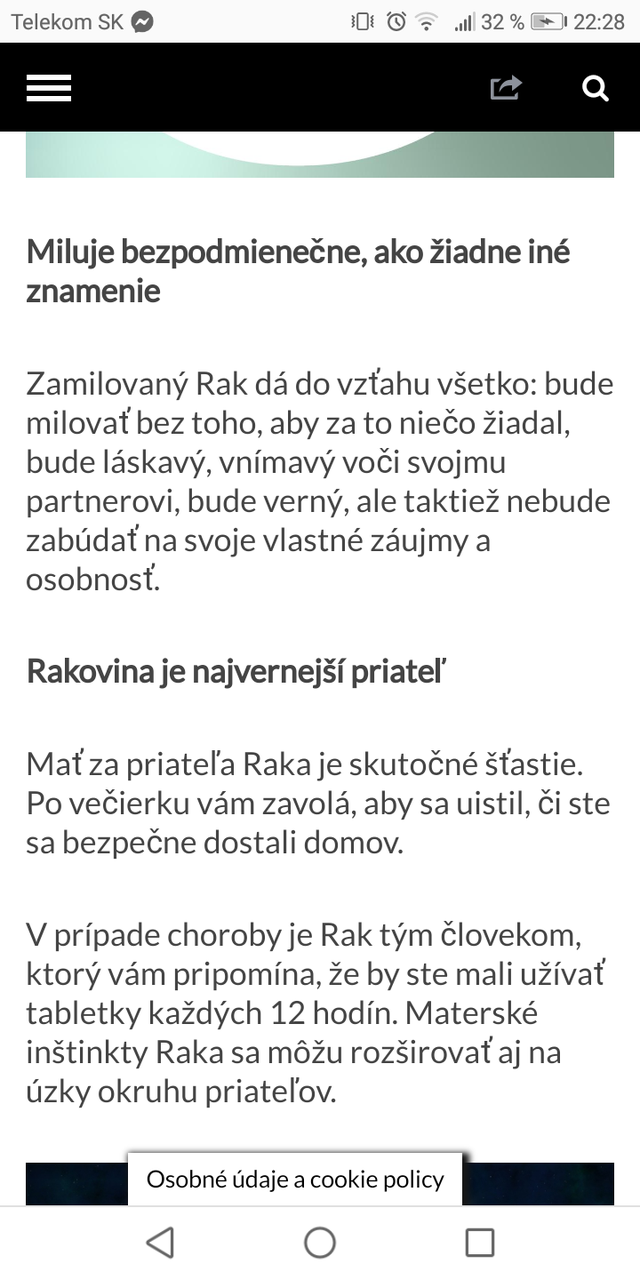 Telekom SK 32 % 22:28

Miluje bezpodmienečne, ako žiadne iné znamenie

Zamilovaný Rak dá do vzťahu všetko: bude milovať bez toho, aby za to niečo žiadal, bude láskavý, vnímavý voči svojmu partnerovi, bude verný, ale taktiež nebude zabúdať na svoje vlastné záujmy a osobnosť.

Rakovina je najvernejší priateľ

Mať za priateľa Raka je skutočné šťastie. Po večierku vám zavolá, aby sa uistil, či ste sa bezpečne dostali domov.

V prípade choroby je Rak tým človekom, ktorý vám pripomína, že by ste mali užívať tabletky každých 12 hodín. Materské inštinkty Raka sa môžu rozširovať aj na úzky okruhu priateľov.

Osobné údaje a cookie policy